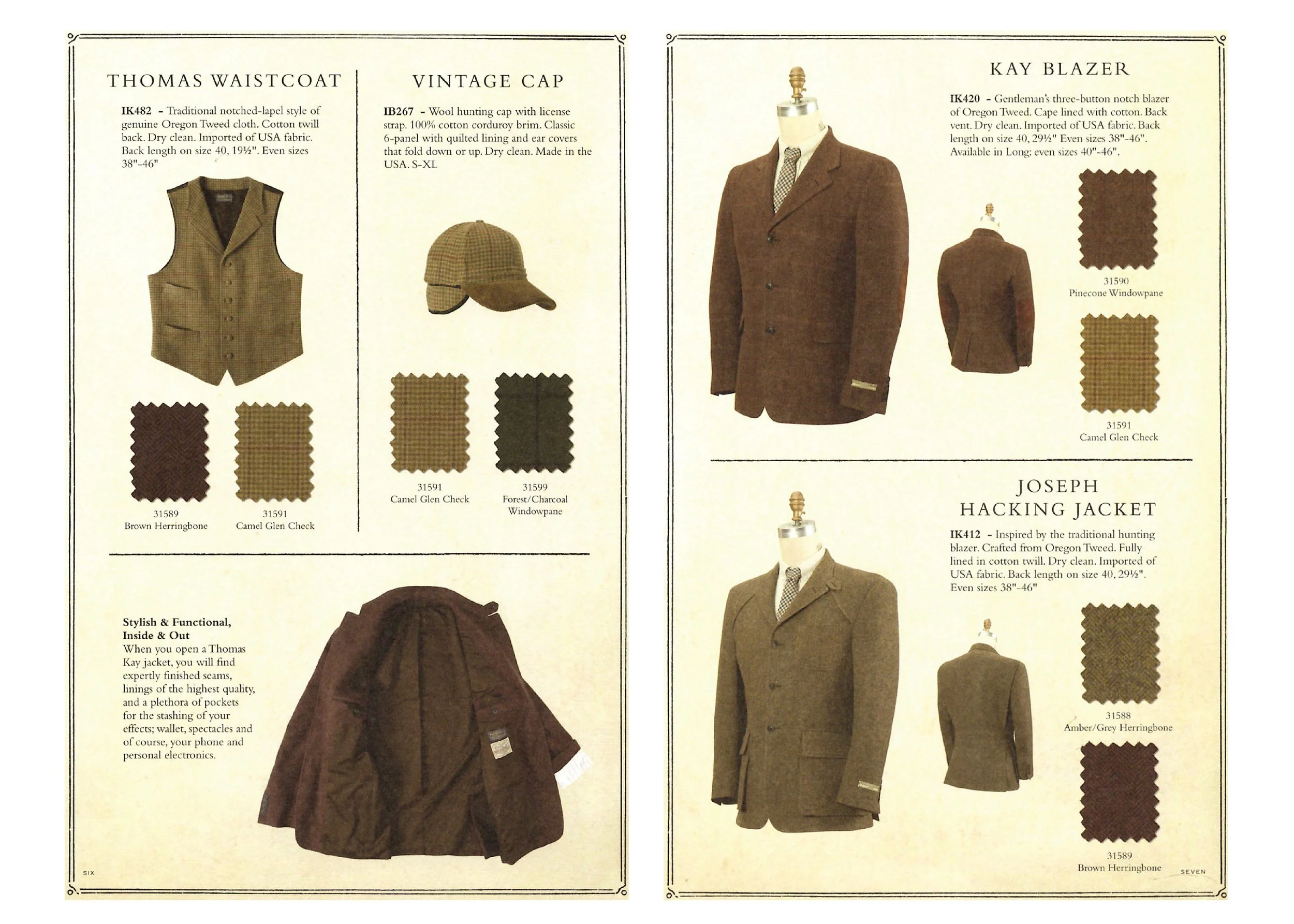 THOMAS WAISTCOAT

IK482 - Traditional notched-lapel style of genuine Oregon Tweed cloth. Cotton twill back. Dry clean. Imported of USA fabric. Back length on size 40, 19½". Even sizes 38"-46"

31589
Brown Herringbone

31591
Camel Glen Check

VINTAGE CAP

IB267 - Wool hunting cap with license strap. 100% cotton corduroy brim. Classic 6-panel with quilted lining and ear covers that fold down or up. Dry clean. Made in the USA. S-XL

31591
Camel Glen Check

31599
Forest/Charcoal Windowpane

Stylish & Functional, Inside & Out
When you open a Thomas Kay jacket, you will find expertly finished seams, linings of the highest quality, and a plethora of pockets for the stashing of your effects; wallet, spectacles and of course, your phone and personal electronics.

SIX

KAY BLAZER

IK420 - Gentleman's three-button notch blazer of Oregon Tweed. Cape lined with cotton. Back vent. Dry clean. Imported of USA fabric. Back length on size 40, 29½" Even sizes 38"-46". Available in Long: even sizes 40"-46".

31590
Pinecone Windowpane

31591
Camel Glen Check

JOSEPH
HACKING JACKET

IK412 - Inspired by the traditional hunting blazer. Crafted from Oregon Tweed. Fully lined in cotton twill. Dry clean. Imported of USA fabric. Back length on size 40, 29½". Even sizes 38"-46"

31588
Amber/Grey Herringbone

31589
Brown Herringbone

SEVEN